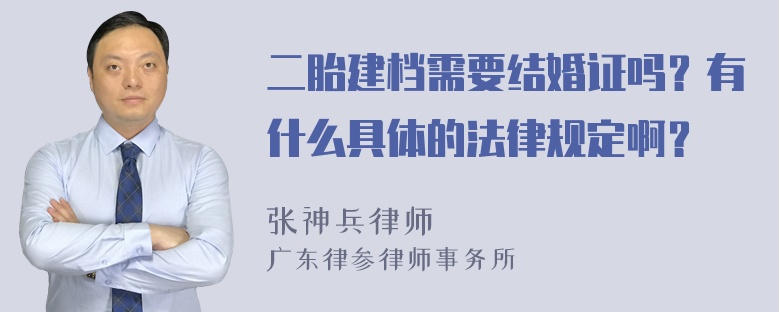 二胎建档需要结婚证吗？有什么具体的法律规定啊？

张神兵律师
广东律参律师事务所